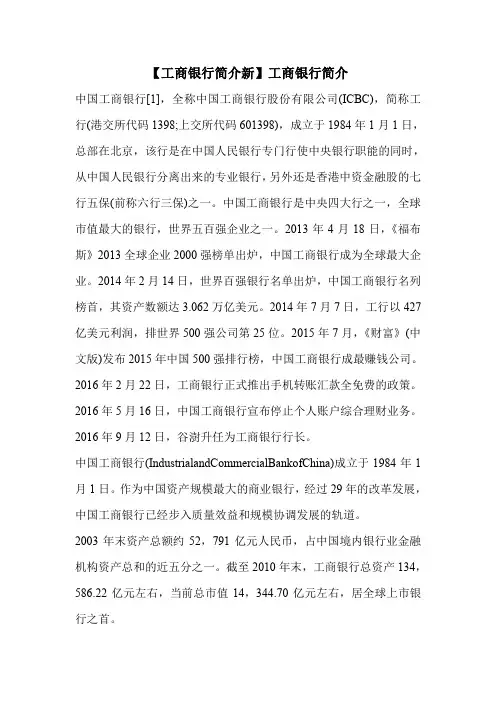 【工商银行简介新】工商银行简介

中国工商银行[1]，全称中国工商银行股份有限公司(ICBC)，简称工行(港交所代码 1398;上交所代码 601398)，成立于 1984 年 1 月 1 日，总部在北京，该行是在中国人民银行专门行使中央银行职能的同时，从中国人民银行分离出来的专业银行，另外还是香港中资金融股的七行五保(前称六行三保)之一。中国工商银行是中央四大行之一，全球市值最大的银行，世界五百强企业之一。2013 年 4 月 18 日，《福布斯》2013 全球企业 2000 强榜单出炉，中国工商银行成为全球最大企业。2014 年 2 月 14 日，世界百强银行名单出炉，中国工商银行名列榜首，其资产数额达 3.062 万亿美元。2014 年 7 月 7 日，工行以 427 亿美元利润，排世界 500 强公司第 25 位。2015 年 7 月，《财富》(中文版)发布 2015 年中国 500 强排行榜，中国工商银行成最赚钱公司。2016 年 2 月 22 日，工商银行正式推出手机转账汇款全免费的政策。2016 年 5 月 16 日，中国工商银行宣布停止个人账户综合理财业务。2016 年 9 月 12 日，谷澍升任为工商银行行长。

中国工商银行(IndustrialandCommercialBankofChina)成立于 1984 年 1 月 1 日。作为中国资产规模最大的商业银行，经过 29 年的改革发展，中国工商银行已经步入质量效益和规模协调发展的轨道。

2003 年末资产总额约 52，791 亿元人民币，占中国境内银行业金融机构资产总和的近五分之一。截至 2010 年末，工商银行总资产 134，586.22 亿元左右，当前总市值 14，344.70 亿元左右，居全球上市银行之首。